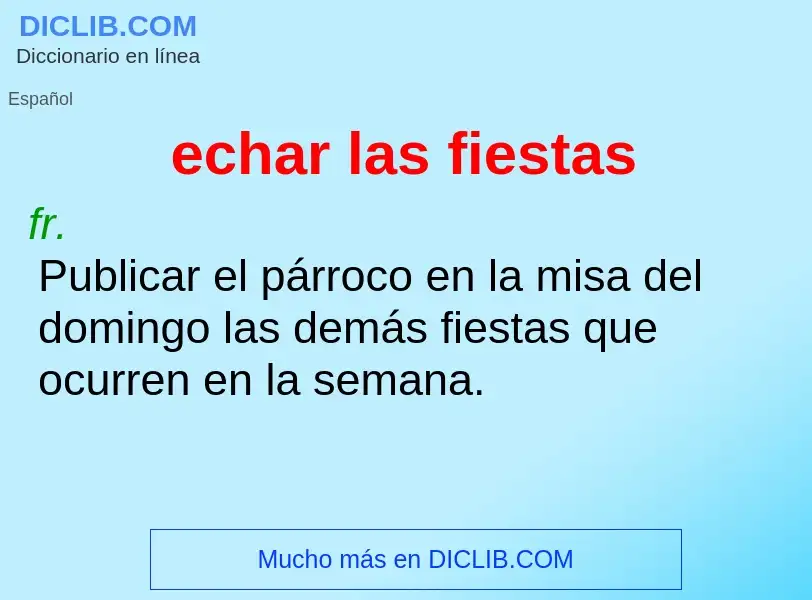 DICLIB.COM
Diccionario en línea

Español

echar las fiestas

fr.
Publicar el párroco en la misa del domingo las demás fiestas que ocurren en la semana.

Mucho más en DICLIB.COM